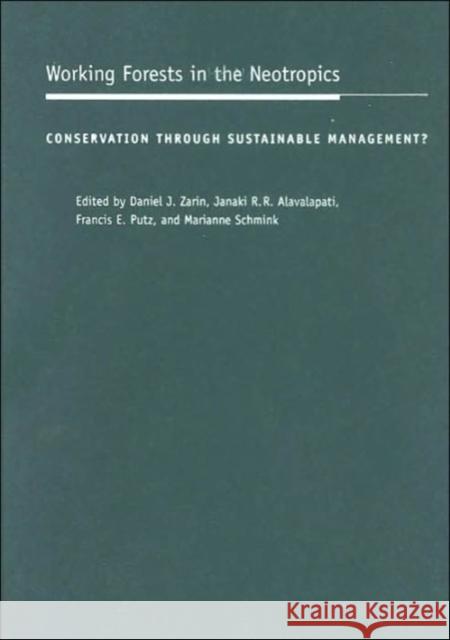 Working Forests in the Neotropics

CONSERVATION THROUGH SUSTAINABLE MANAGEMENT?

Edited by Daniel J. Zarin, Janaki R.R. Alavalapati, Francis E. Putz, and Marianne Schmink

KRAINA KSIĄŻEK